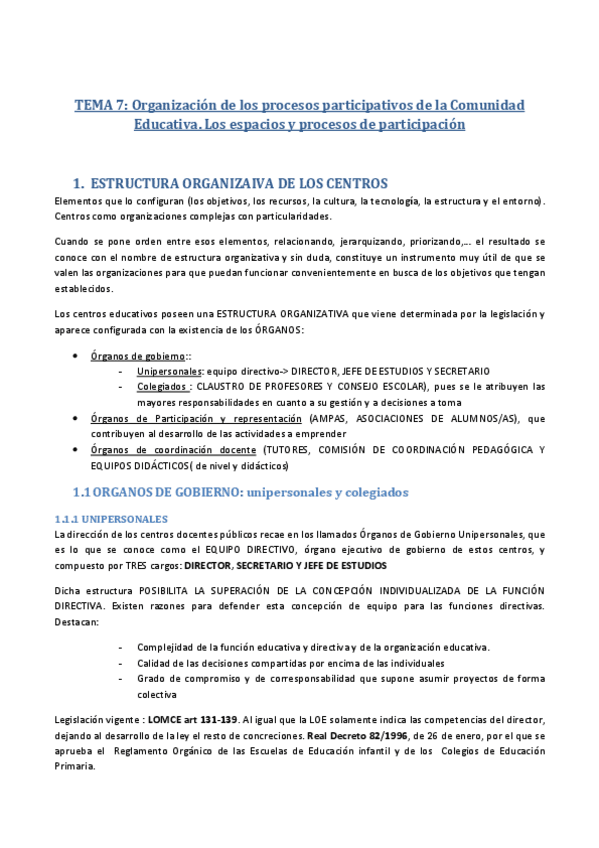 TEMA 7: Organización de los procesos participativos de la Comunidad Educativa. Los espacios y procesos de participación

1. ESTRUCTURA ORGANIZAIVA DE LOS CENTROS

Elementos que lo configuran (los objetivos, los recursos, la cultura, la tecnología, la estructura y el entorno). Centros como organizaciones complejas con particularidades.

Cuando se pone orden entre esos elementos, relacionando, jerarquizando, priorizando,… el resultado se conoce con el nombre de estructura organizativa y sin duda, constituye un instrumento muy útil de que se valen las organizaciones para que puedan funcionar convenientemente en busca de los objetivos que tengan establecidos.

Los centros educativos poseen una ESTRUCTURA ORGANIZATIVA que viene determinada por la legislación y aparece configurada con la existencia de los ÓRGANOS:

- Órganos de gobierno::
  - Unipersonales: equipo directivo-> DIRECTOR, JEFE DE ESTUDIOS Y SECRETARIO
  - Colegiados : CLAUSTRO DE PROFESORES Y CONSEJO ESCOLAR), pues se le atribuyen las mayores responsabilidades en cuanto a su gestión y a decisiones a toma
- Órganos de Participación y representación (AMPAS, ASOCIACIONES DE ALUMNOS/AS), que contribuyen al desarrollo de las actividades a emprender
- Órganos de coordinación docente (TUTORES, COMISIÓN DE COORDINACIÓN PEDAGÓGICA Y EQUIPOS DIDÁCTICOS( de nivel y didácticos)

1.1 ORGANOS DE GOBIERNO: unipersonales y colegiados

1.1.1 UNIPERSONALES

La dirección de los centros docentes públicos recae en los llamados Órganos de Gobierno Unipersonales, que es lo que se conoce como el EQUIPO DIRECTIVO, órgano ejecutivo de gobierno de estos centros, y compuesto por TRES cargos: DIRECTOR, SECRETARIO Y JEFE DE ESTUDIOS

Dicha estructura POSIBILITA LA SUPERACIÓN DE LA CONCEPCIÓN INDIVIDUALIZADA DE LA FUNCIÓN DIRECTIVA. Existen razones para defender esta concepción de equipo para las funciones directivas. Destacan:

- Complejidad de la función educativa y directiva y de la organización educativa.
- Calidad de las decisiones compartidas por encima de las individuales
- Grado de compromiso y de corresponsabilidad que supone asumir proyectos de forma colectiva

Legislación vigente : LOMCE art 131-139. Al igual que la LOE solamente indica las competencias del director, dejando al desarrollo de la ley el resto de concreciones. Real Decreto 82/1996, de 26 de enero, por el que se aprueba el Reglamento Orgánico de las Escuelas de Educación infantil y de los Colegios de Educación Primaria.